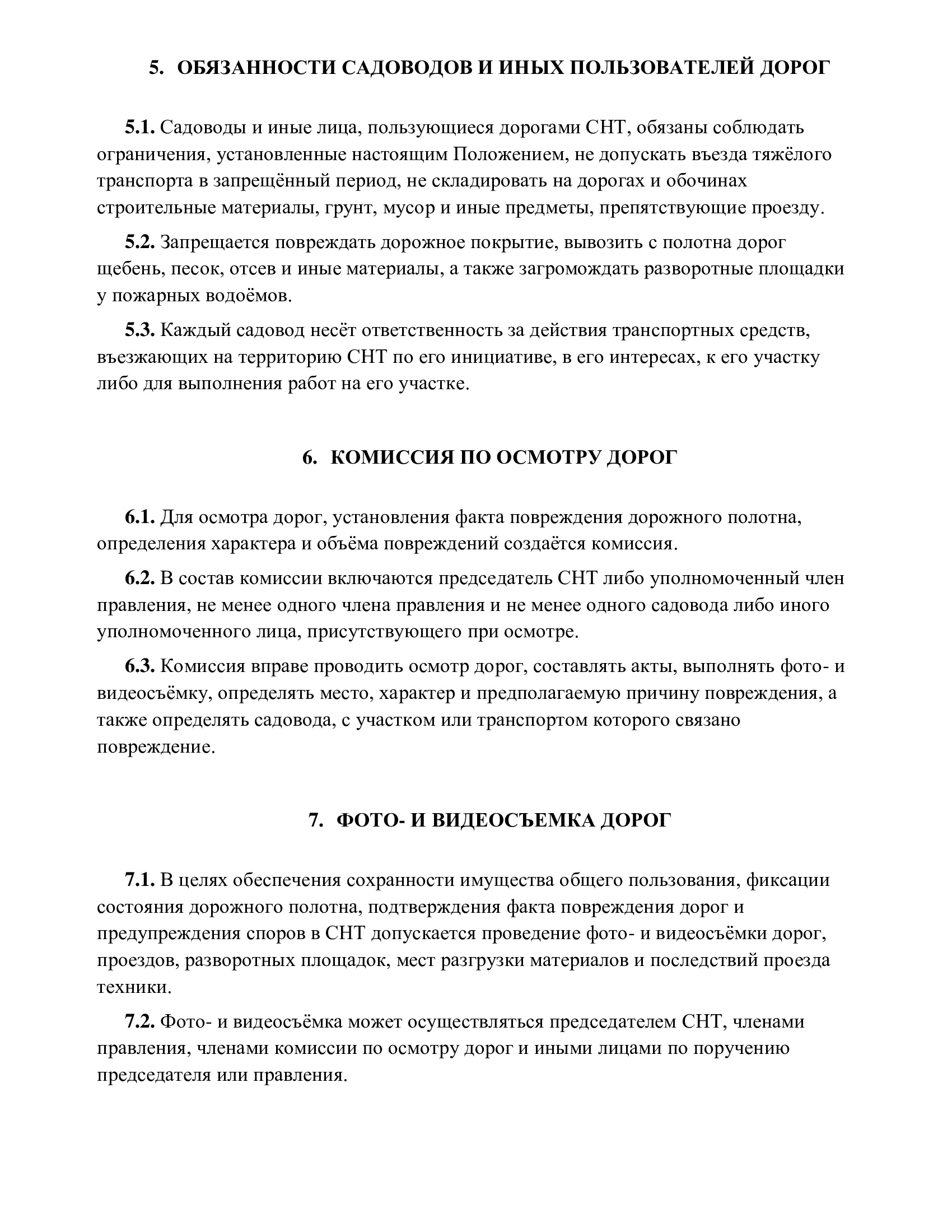 5. ОБЯЗАННОСТИ САДОВОДОВ И ИНЫХ ПОЛЬЗОВАТЕЛЕЙ ДОРОГ

5.1. Садоводы и иные лица, пользующиеся дорогами СНТ, обязаны соблюдать ограничения, установленные настоящим Положением, не допускать въезда тяжёлого транспорта в запрещённый период, не складировать на дорогах и обочинах строительные материалы, грунт, мусор и иные предметы, препятствующие проезду.

5.2. Запрещается повреждать дорожное покрытие, вывозить с полотна дорог щебень, песок, отсев и иные материалы, а также загромождать разворотные площадки у пожарных водоёмов.

5.3. Каждый садовод несёт ответственность за действия транспортных средств, въезжающих на территорию СНТ по его инициативе, в его интересах, к его участку либо для выполнения работ на его участке.

6. КОМИССИЯ ПО ОСМОТРУ ДОРОГ

6.1. Для осмотра дорог, установления факта повреждения дорожного полотна, определения характера и объёма повреждений создаётся комиссия.

6.2. В состав комиссии включаются председатель СНТ либо уполномоченный член правления, не менее одного члена правления и не менее одного садовода либо иного уполномоченного лица, присутствующего при осмотре.

6.3. Комиссия вправе проводить осмотр дорог, составлять акты, выполнять фото- и видеосъёмку, определять место, характер и предполагаемую причину повреждения, а также определять садовода, с участком или транспортом которого связано повреждение.

7. ФОТО- И ВИДЕОСЪЕМКА ДОРОГ

7.1. В целях обеспечения сохранности имущества общего пользования, фиксации состояния дорожного полотна, подтверждения факта повреждения дорог и предупреждения споров в СНТ допускается проведение фото- и видеосъёмки дорог, проездов, разворотных площадок, мест разгрузки материалов и последствий проезда техники.

7.2. Фото- и видеосъёмка может осуществляться председателем СНТ, членами правления, членами комиссии по осмотру дорог и иными лицами по поручению председателя или правления.